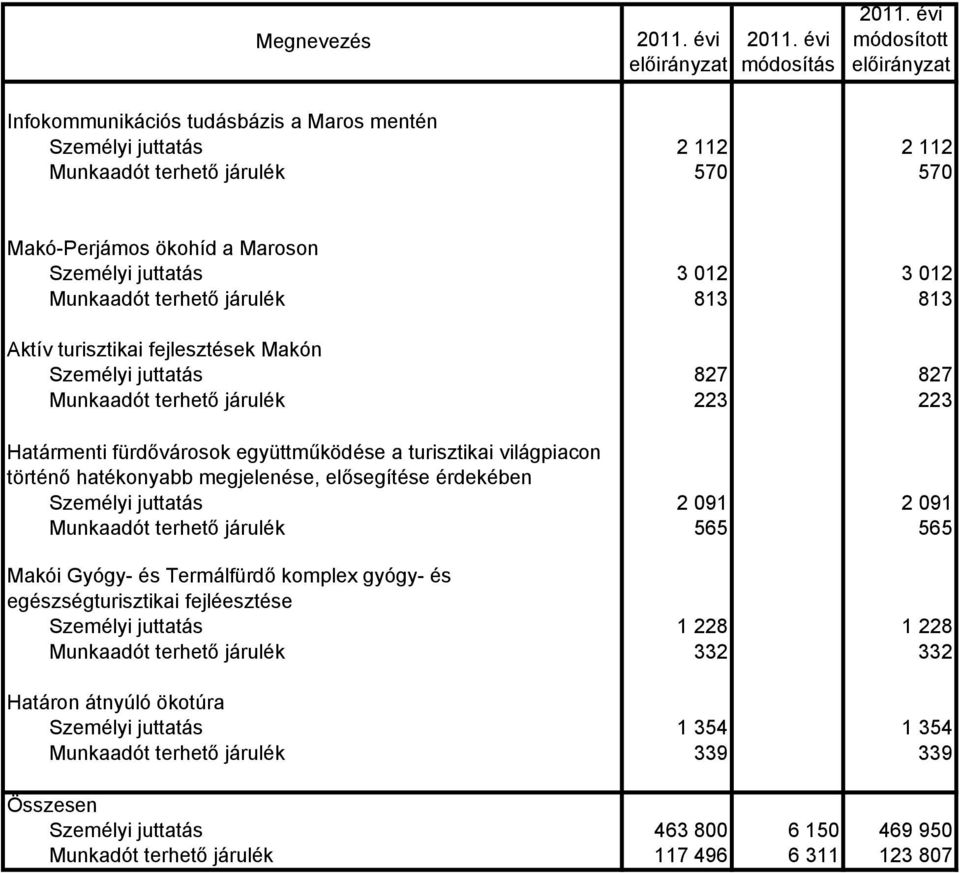 | Megnevezés | 2011. évi előirányzat | 2011. évi módosítás | 2011. évi módosított előirányzat |
|---|---|---|---|
| Infokommunikációs tudásbázis a Maros mentén | | | |
| Személyi juttatás | 2 112 | | 2 112 |
| Munkaadót terhető járulék | 570 | | 570 |
| Makó-Perjámos ökohíd a Maroson | | | |
| Személyi juttatás | 3 012 | | 3 012 |
| Munkaadót terhető járulék | 813 | | 813 |
| Aktív turisztikai fejlesztések Makón | | | |
| Személyi juttatás | 827 | | 827 |
| Munkaadót terhető járulék | 223 | | 223 |
| Határmenti fürdővárosok együttműködése a turisztikai világpiacon történő hatékonyabb megjelenése, elősegítése érdekében | | | |
| Személyi juttatás | 2 091 | | 2 091 |
| Munkaadót terhető járulék | 565 | | 565 |
| Makói Gyógy- és Termálfürdő komplex gyógy- és egészségturisztikai fejléesztése | | | |
| Személyi juttatás | 1 228 | | 1 228 |
| Munkaadót terhető járulék | 332 | | 332 |
| Határon átnyúló ökotúra | | | |
| Személyi juttatás | 1 354 | | 1 354 |
| Munkaadót terhető járulék | 339 | | 339 |
| Összesen | | | |
| Személyi juttatás | 463 800 | 6 150 | 469 950 |
| Munkadót terhető járulék | 117 496 | 6 311 | 123 807 |